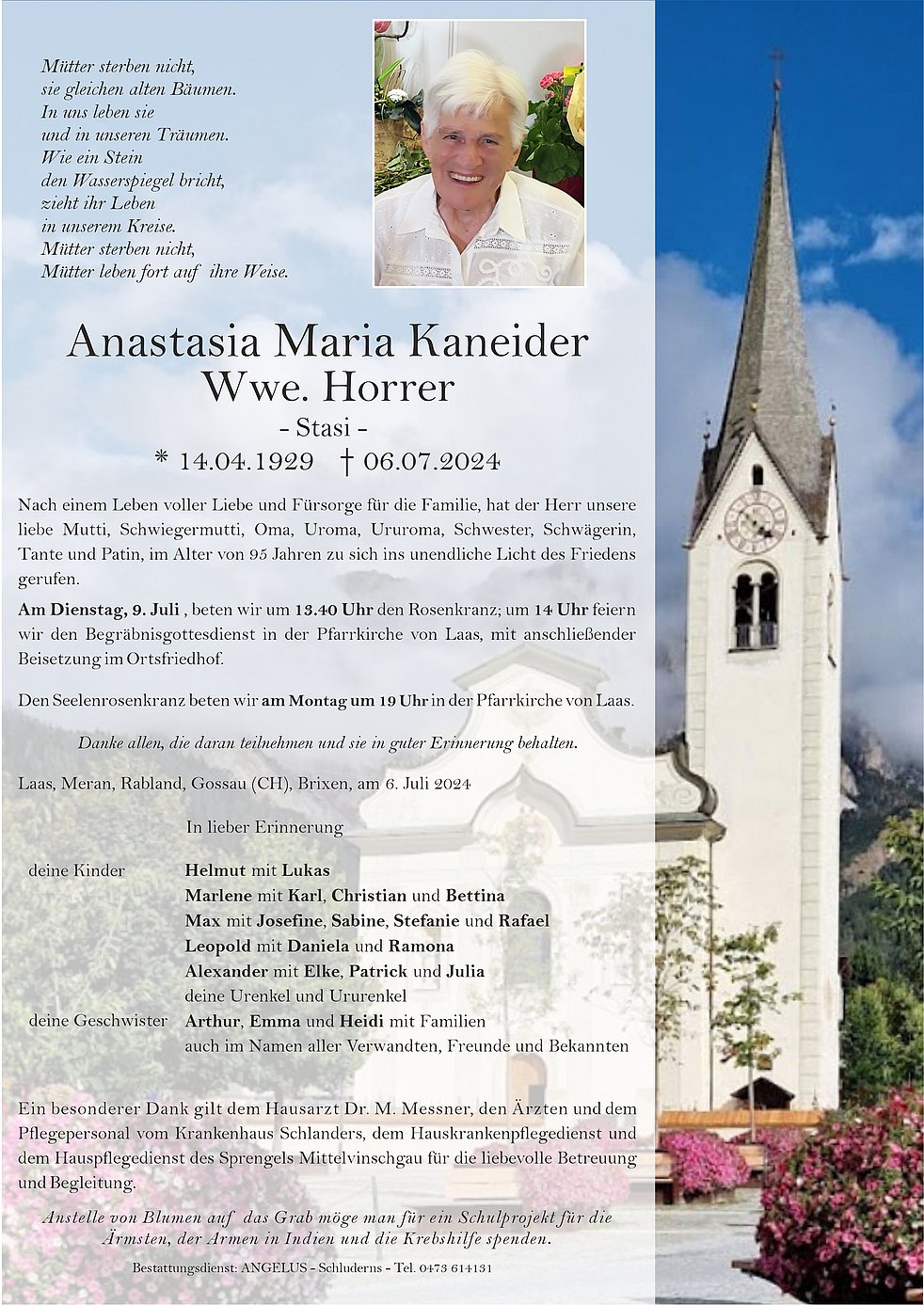 Mütter sterben nicht,
sie gleichen alten Bäumen.
In uns leben sie
und in unseren Träumen.
Wie ein Stein
den Wasserspiegel bricht,
zieht ihr Leben
in unserem Kreise.
Mütter sterben nicht,
Mütter leben fort auf ihre Weise.

Anastasia Maria Kaneider
Wwe. Horrer
- Stasi -
* 14.04.1929 † 06.07.2024

Nach einem Leben voller Liebe und Fürsorge für die Familie, hat der Herr unsere liebe Mutti, Schwiegermutti, Oma, Uroma, Ururoma, Schwester, Schwägerin, Tante und Patin, im Alter von 95 Jahren zu sich ins unendliche Licht des Friedens gerufen.

Am Dienstag, 9. Juli , beten wir um 13.40 Uhr den Rosenkranz; um 14 Uhr feiern wir den Begräbnisgottesdienst in der Pfarrkirche von Laas, mit anschließender Beisetzung im Ortsfriedhof.

Den Seelenrosenkranz beten wir am Montag um 19 Uhr in der Pfarrkirche von Laas.

Danke allen, die daran teilnehmen und sie in guter Erinnerung behalten.

Laas, Meran, Rabland, Gossau (CH), Brixen, am 6. Juli 2024

In lieber Erinnerung

deine Kinder
Helmut mit Lukas
Marlene mit Karl, Christian und Bettina
Max mit Josefine, Sabine, Stefanie und Rafael
Leopold mit Daniela und Ramona
Alexander mit Elke, Patrick und Julia
deine Urenkel und Ururenkel
deine Geschwister
Arthur, Emma und Heidi mit Familien
auch im Namen aller Verwandten, Freunde und Bekannten

Ein besonderer Dank gilt dem Hausarzt Dr. M. Messner, den Ärzten und dem Pflegepersonal vom Krankenhaus Schlanders, dem Hauskrankenpflegedienst und dem Hauspflegedienst des Sprengels Mittelvinschgau für die liebevolle Betreuung und Begleitung.

Anstelle von Blumen auf das Grab möge man für ein Schulprojekt für die Ärmsten, der Armen in Indien und die Krebshilfe spenden.

Bestattungsdienst: ANGELUS - Schluderns - Tel. 0473 614131